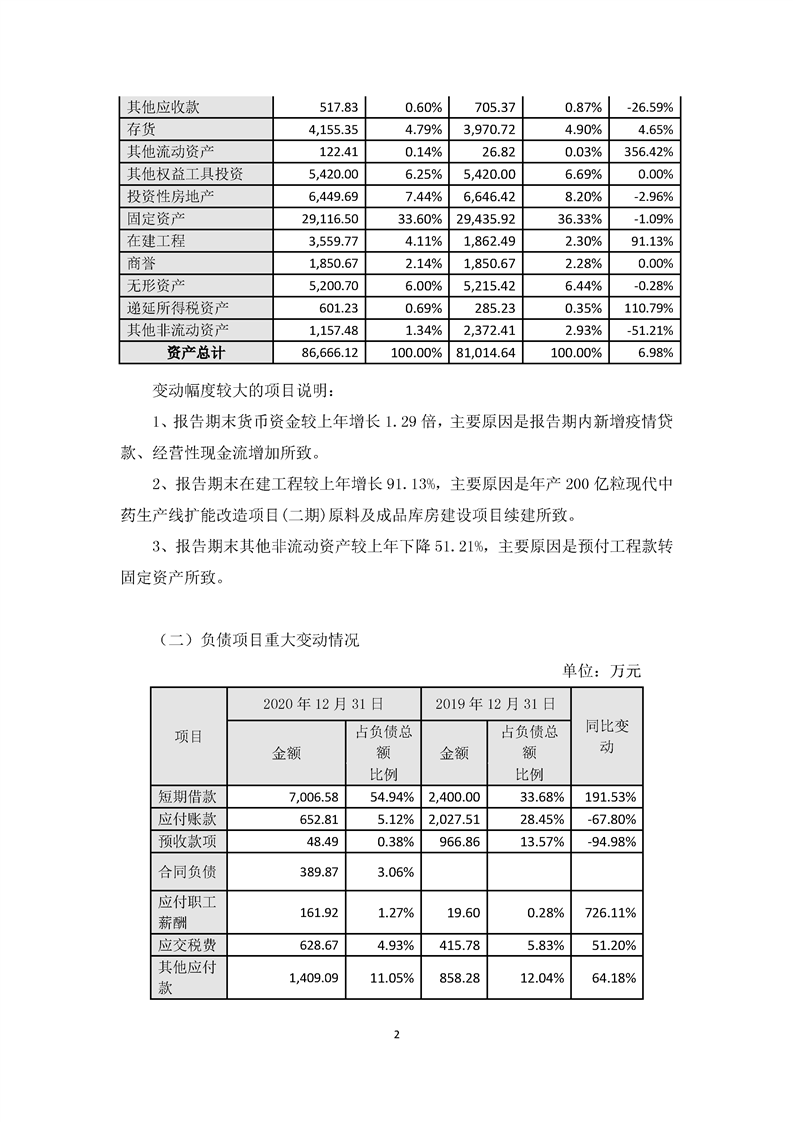 | 其他应收款 | 517.83 | 0.60% | 705.37 | 0.87% | -26.59% |
|---|---|---|---|---|---|
| 存货 | 4,155.35 | 4.79% | 3,970.72 | 4.90% | 4.65% |
| 其他流动资产 | 122.41 | 0.14% | 26.82 | 0.03% | 356.42% |
| 其他权益工具投资 | 5,420.00 | 6.25% | 5,420.00 | 6.69% | 0.00% |
| 投资性房地产 | 6,449.69 | 7.44% | 6,646.42 | 8.20% | -2.96% |
| 固定资产 | 29,116.50 | 33.60% | 29,435.92 | 36.33% | -1.09% |
| 在建工程 | 3,559.77 | 4.11% | 1,862.49 | 2.30% | 91.13% |
| 商誉 | 1,850.67 | 2.14% | 1,850.67 | 2.28% | 0.00% |
| 无形资产 | 5,200.70 | 6.00% | 5,215.42 | 6.44% | -0.28% |
| 递延所得税资产 | 601.23 | 0.69% | 285.23 | 0.35% | 110.79% |
| 其他非流动资产 | 1,157.48 | 1.34% | 2,372.41 | 2.93% | -51.21% |
| 资产总计 | 86,666.12 | 100.00% | 81,014.64 | 100.00% | 6.98% |

变动幅度较大的项目说明：

1、报告期末货币资金较上年增长 1.29 倍，主要原因是报告期内新增疫情贷款、经营性现金流增加所致。

2、报告期末在建工程较上年增长 91.13%，主要原因是年产 200 亿粒现代中药生产线扩能改造项目(二期)原料及成品库房建设项目续建所致。

3、报告期末其他非流动资产较上年下降 51.21%，主要原因是预付工程款转固定资产所致。

（二）负债项目重大变动情况

单位：万元

| 项目 | 2020 年 12 月 31 日 金额 | 2020 年 12 月 31 日 占负债总额比例 | 2019 年 12 月 31 日 金额 | 2019 年 12 月 31 日 占负债总额比例 | 同比变动 |
|---|---|---|---|---|---|
| 短期借款 | 7,006.58 | 54.94% | 2,400.00 | 33.68% | 191.53% |
| 应付账款 | 652.81 | 5.12% | 2,027.51 | 28.45% | -67.80% |
| 预收款项 | 48.49 | 0.38% | 966.86 | 13.57% | -94.98% |
| 合同负债 | 389.87 | 3.06% | | | |
| 应付职工薪酬 | 161.92 | 1.27% | 19.60 | 0.28% | 726.11% |
| 应交税费 | 628.67 | 4.93% | 415.78 | 5.83% | 51.20% |
| 其他应付款 | 1,409.09 | 11.05% | 858.28 | 12.04% | 64.18% |

2